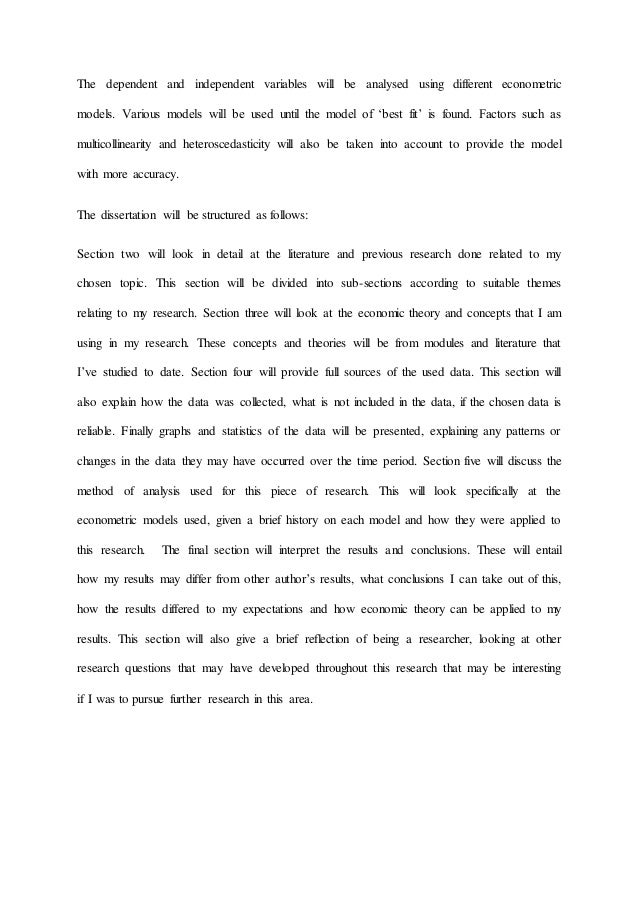 The dependent and independent variables will be analysed using different econometric models. Various models will be used until the model of 'best fit' is found. Factors such as multicollinearity and heteroscedasticity will also be taken into account to provide the model with more accuracy.

The dissertation will be structured as follows:

Section two will look in detail at the literature and previous research done related to my chosen topic. This section will be divided into sub-sections according to suitable themes relating to my research. Section three will look at the economic theory and concepts that I am using in my research. These concepts and theories will be from modules and literature that I've studied to date. Section four will provide full sources of the used data. This section will also explain how the data was collected, what is not included in the data, if the chosen data is reliable. Finally graphs and statistics of the data will be presented, explaining any patterns or changes in the data they may have occurred over the time period. Section five will discuss the method of analysis used for this piece of research. This will look specifically at the econometric models used, given a brief history on each model and how they were applied to this research. The final section will interpret the results and conclusions. These will entail how my results may differ from other author's results, what conclusions I can take out of this, how the results differed to my expectations and how economic theory can be applied to my results. This section will also give a brief reflection of being a researcher, looking at other research questions that may have developed throughout this research that may be interesting if I was to pursue further research in this area.